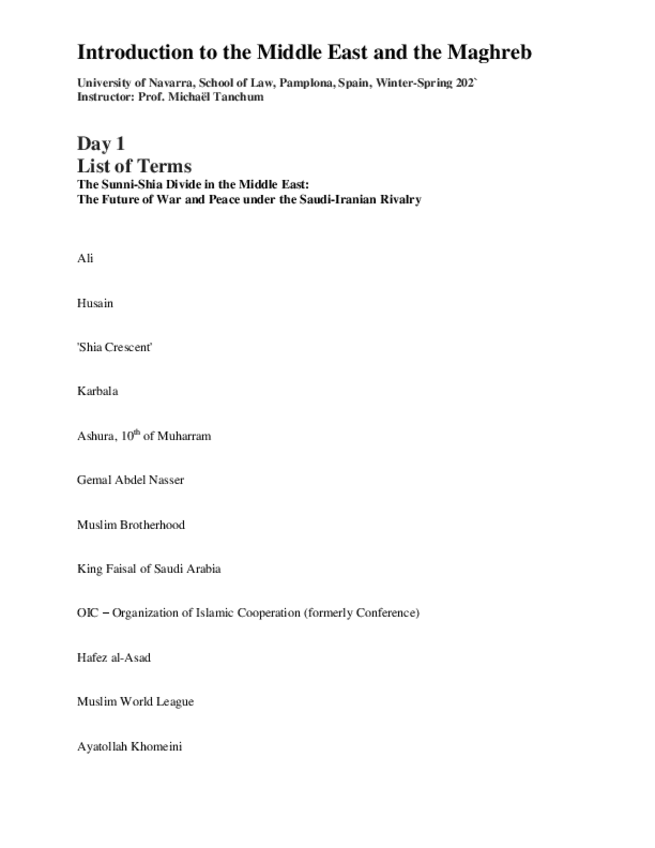 Introduction to the Middle East and the Maghreb

University of Navarra, School of Law, Pamplona, Spain, Winter-Spring 202`
Instructor: Prof. Michaël Tanchum

Day 1
List of Terms
The Sunni-Shia Divide in the Middle East:
The Future of War and Peace under the Saudi-Iranian Rivalry

Ali

Husain

'Shia Crescent'

Karbala

Ashura, 10$^{th}$ of Muharram

Gemal Abdel Nasser

Muslim Brotherhood

King Faisal of Saudi Arabia

OIC – Organization of Islamic Cooperation (formerly Conference)

Hafez al-Asad

Muslim World League

Ayatollah Khomeini